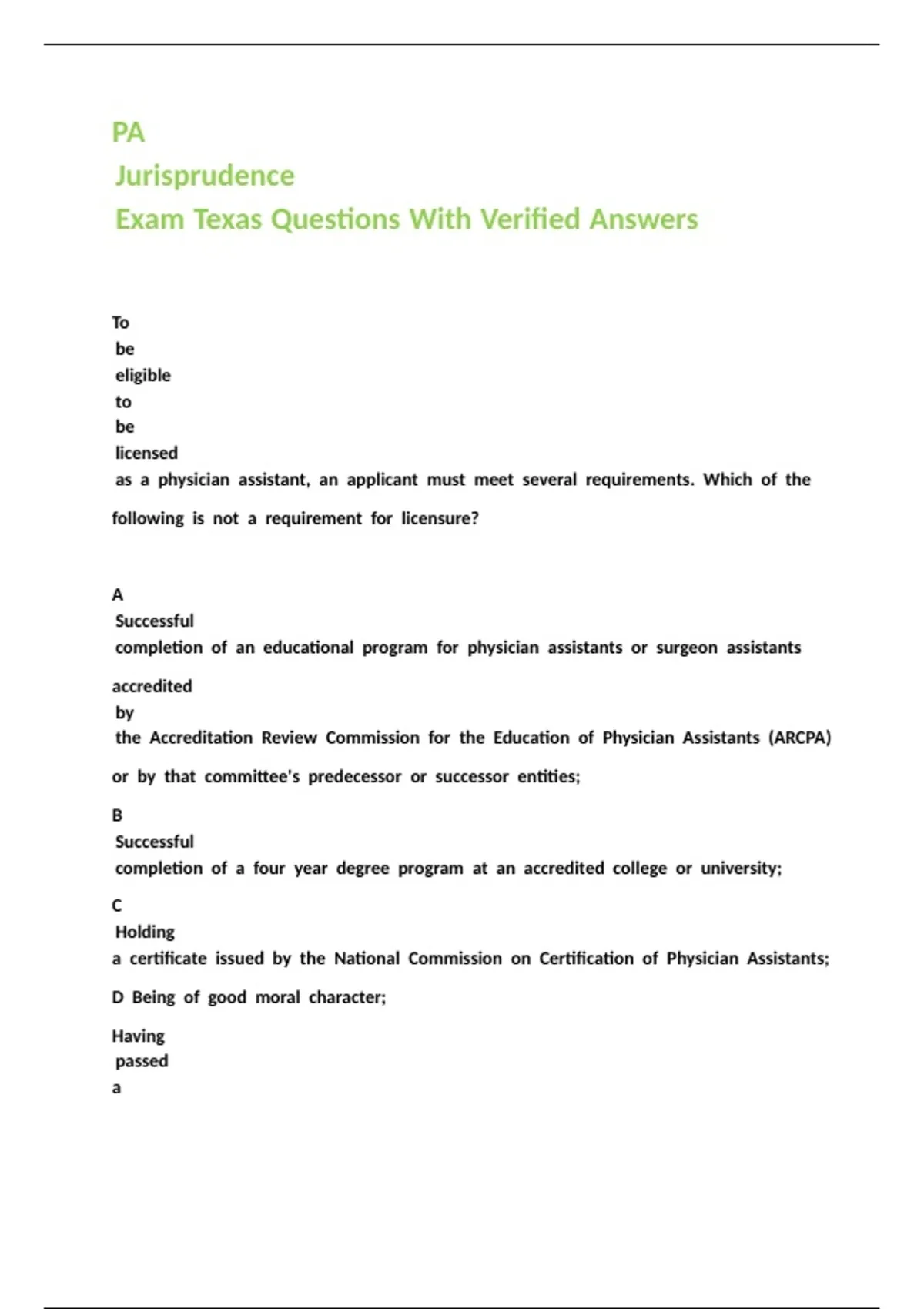 PA
Jurisprudence
Exam Texas Questions With Verified Answers

To
be
eligible
to
be
licensed
as a physician assistant, an applicant must meet several requirements. Which of the following is not a requirement for licensure?

A
Successful
completion of an educational program for physician assistants or surgeon assistants accredited
by
the Accreditation Review Commission for the Education of Physician Assistants (ARCPA) or by that committee's predecessor or successor entities;

B
Successful
completion of a four year degree program at an accredited college or university;

C
Holding
a certificate issued by the National Commission on Certification of Physician Assistants;

D Being of good moral character;

Having
passed
a